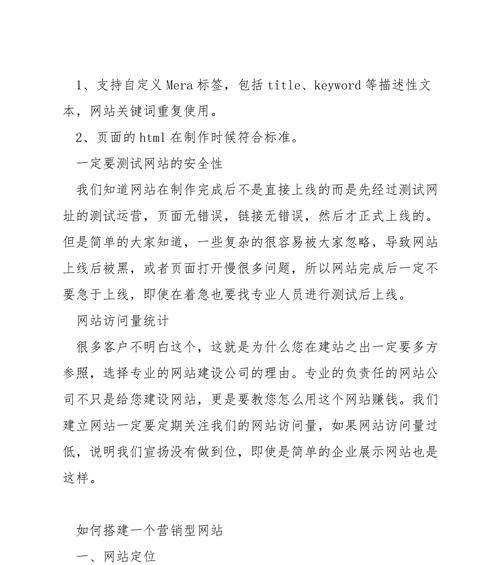 1、支持自定义Mera标签，包括title、keyword等描述性文本，网站关键词重复使用。

2、页面的html在制作时候符合标准。

一定要测试网站的安全性

我们知道网站在制作完成后不是直接上线的而是先经过测试网址的测试运营，页面无错误，链接无错误，然后才正式上线的。但是简单的大家知道，一些复杂的很容易被大家忽略，导致网站上线后被黑，或者页面打开慢很多问题，所以网站完成后一定不要急于上线，即使在着急也要找专业人员进行测试后上线。

网站访问量统计

很多客户不明白这个，这就是为什么您在建站之出一定要多方参照，选择专业的网站建设公司的理由。专业的负责任的网站公司不只是给您建设网站，更是要教您怎么用这个网站赚钱。我们建立网站一定要定期关注我们的网站访问量，如果网站访问量过低，说明我们宣扬没有做到位，即使是简单的企业展示网站也是这样。

如何搭建一个营销型网站

一、网站定位